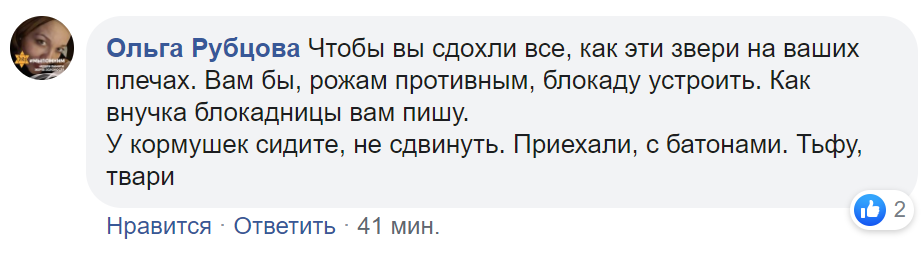 Ольга Рубцова Чтобы вы сдохли все, как эти звери на ваших плечах. Вам бы, рожам противным, блокаду устроить. Как внучка блокадницы вам пишу.
У кормушек сидите, не сдвинуть. Приехали, с батонами. Тьфу, твари

2

Нравится · Ответить · 41 мин.